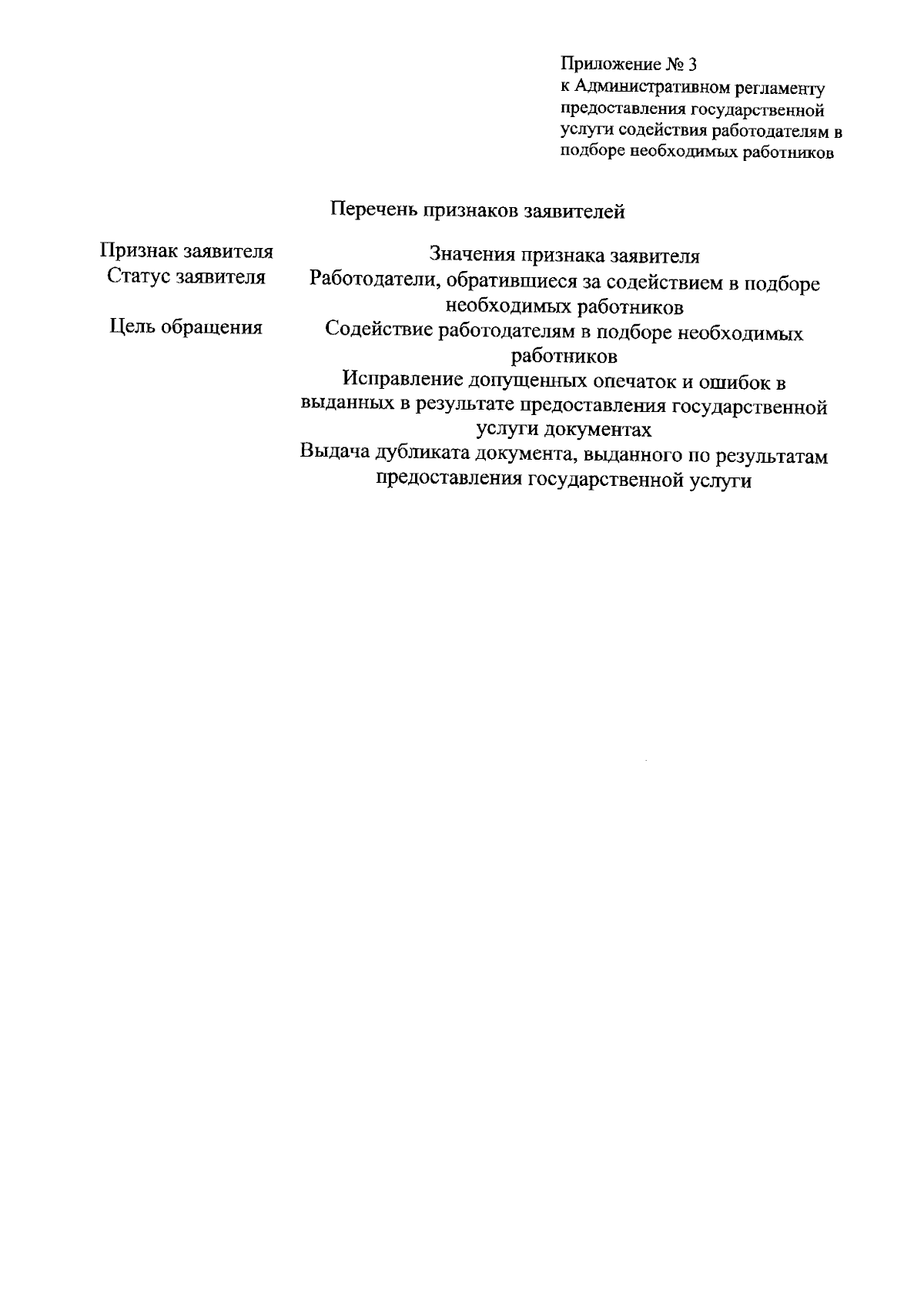 Приложение № 3
к Административном регламенту предоставления государственной услуги содействия работодателям в подборе необходимых работников

Перечень признаков заявителей

| Признак заявителя | Значения признака заявителя |
|---|---|
| Статус заявителя | Работодатели, обратившиеся за содействием в подборе необходимых работников |
| Цель обращения | Содействие работодателям в подборе необходимых работников |
| | Исправление допущенных опечаток и ошибок в выданных в результате предоставления государственной услуги документах |
| | Выдача дубликата документа, выданного по результатам предоставления государственной услуги |